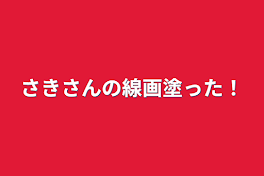 さきさんの線画塗った！